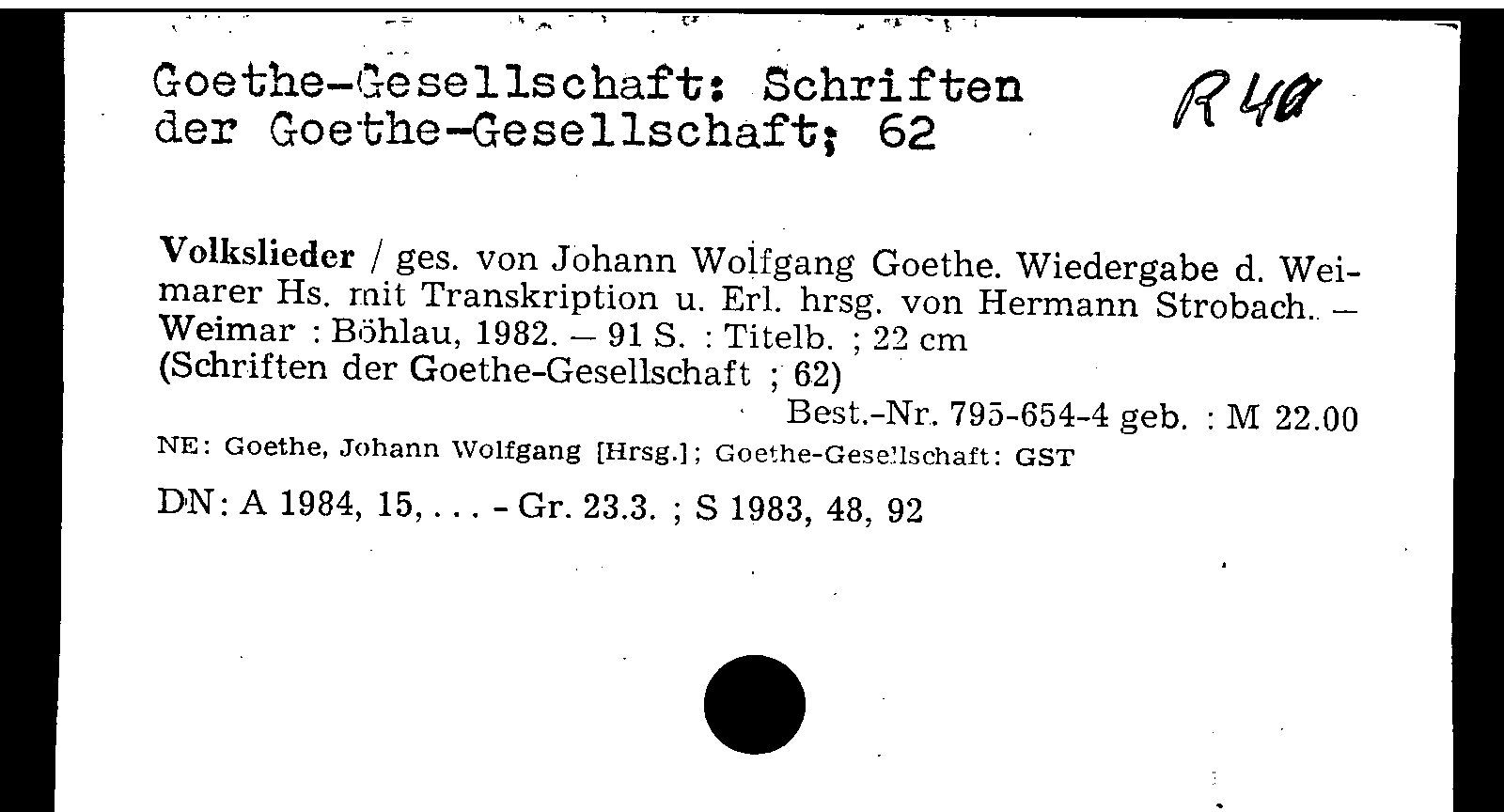 Goethe-Gesellschaft: Schriften der Goethe-Gesellschaft; 62

R 40

Volkslieder / ges. von Johann Wolfgang Goethe. Wiedergabe d. Weimarer Hs. mit Transkription u. Erl. hrsg. von Hermann Strobach. – Weimar : Böhlau, 1982. – 91 S. : Titelb. ; 22 cm
(Schriften der Goethe-Gesellschaft ; 62)
Best.-Nr. 795-654-4 geb. : M 22.00
NE: Goethe, Johann Wolfgang [Hrsg.]; Goethe-Gesellschaft: GST

DN: A 1984, 15, . . . - Gr. 23.3. ; S 1983, 48, 92